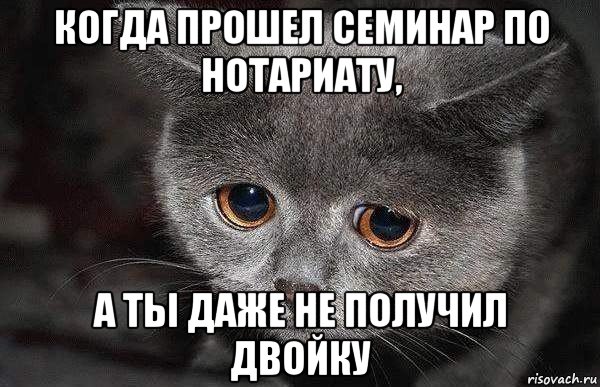 КОГДА ПРОШЕЛ СЕМИНАР ПО НОТАРИАТУ,

А ТЫ ДАЖЕ НЕ ПОЛУЧИЛ ДВОЙКУ

risovach.ru